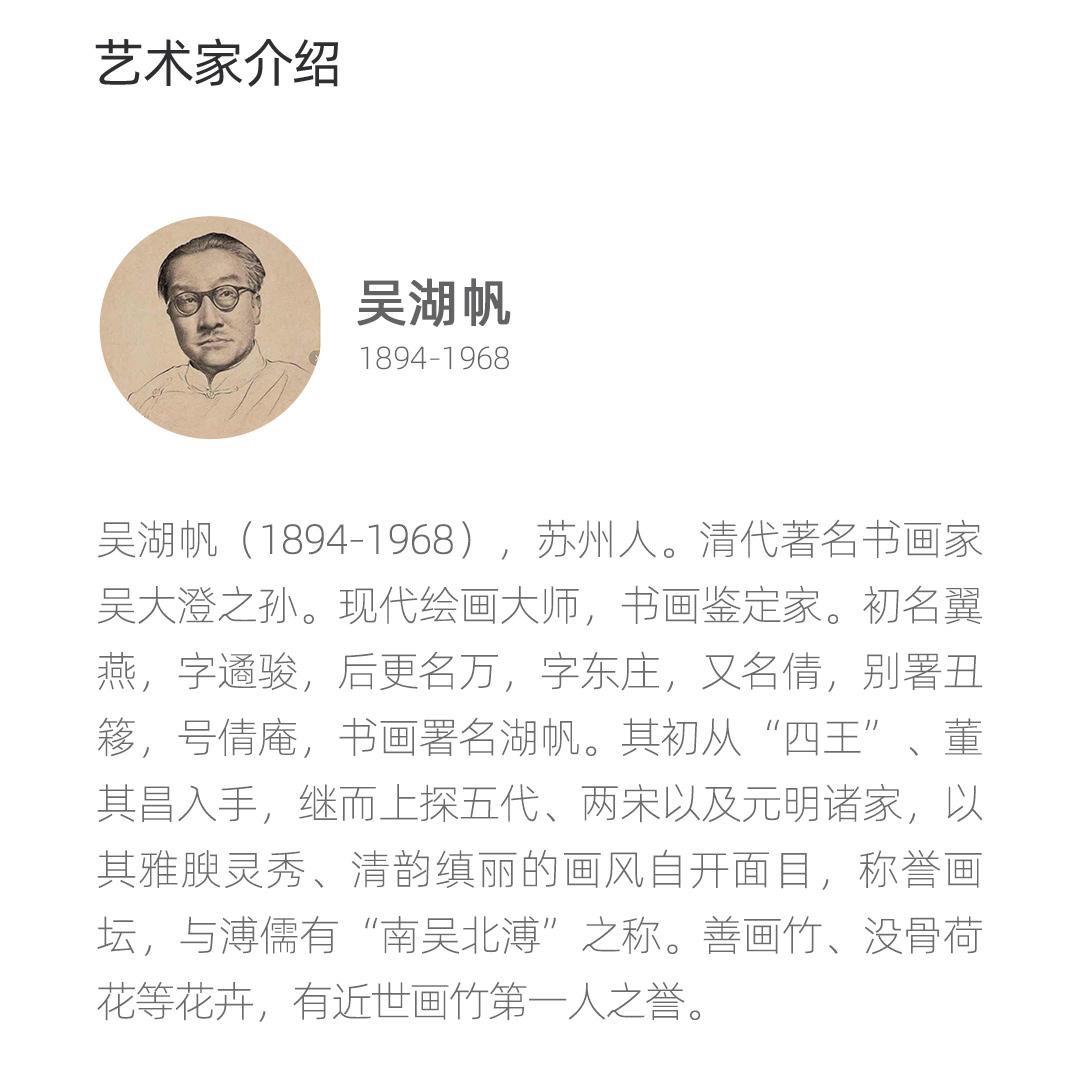 艺术家介绍

吴湖帆
1894-1968

吴湖帆（1894-1968），苏州人。清代著名书画家吴大澄之孙。现代绘画大师，书画鉴定家。初名翼燕，字遹骏，后更名万，字东庄，又名倩，别署丑簃，号倩庵，书画署名湖帆。其初从“四王”、董其昌入手，继而上探五代、两宋以及元明诸家，以其雅腴灵秀、清韵缜丽的画风自开面目，称誉画坛，与溥儒有“南吴北溥”之称。善画竹、没骨荷花等花卉，有近世画竹第一人之誉。